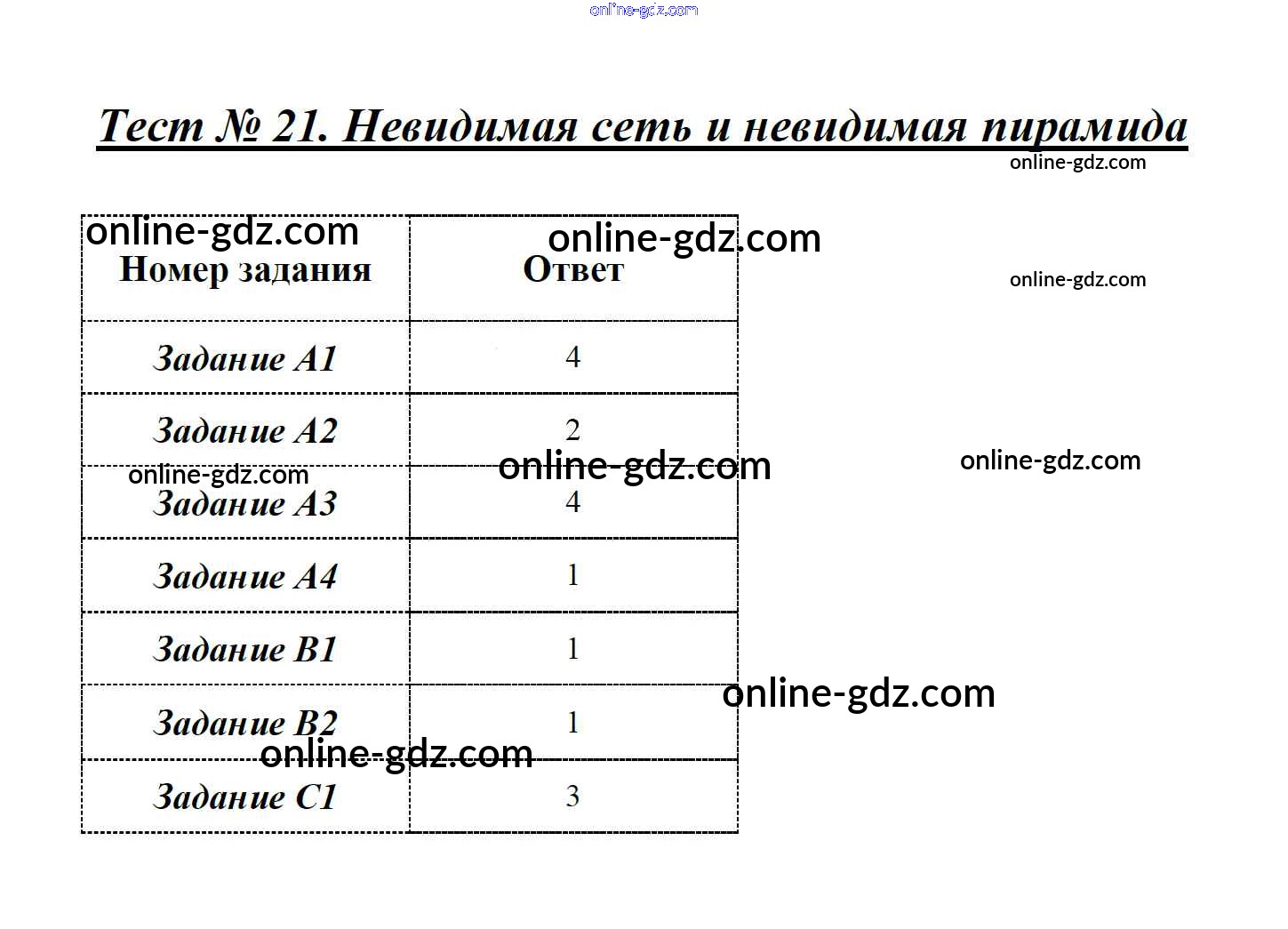 online-gdz.com

Тест № 21. Невидимая сеть и невидимая пирамида

online-gdz.com

online-gdz.com online-gdz.com

online-gdz.com

| Номер задания | Ответ |
|---|---|
| Задание А1 | 4 |
| Задание А2 | 2 |
| Задание А3 | 4 |
| Задание А4 | 1 |
| Задание В1 | 1 |
| Задание В2 | 1 |
| Задание С1 | 3 |

online-gdz.com online-gdz.com online-gdz.com

online-gdz.com

online-gdz.com